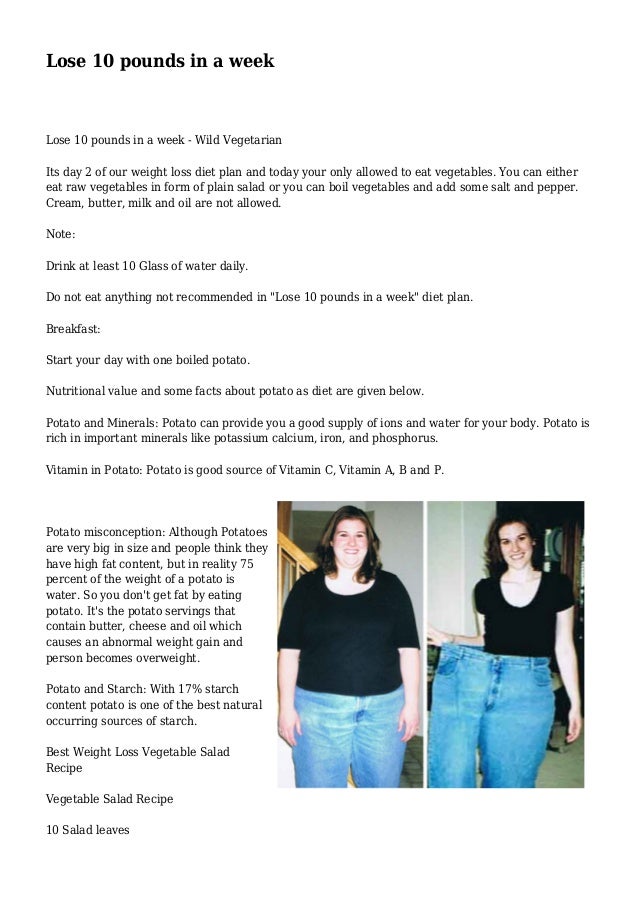 Lose 10 pounds in a week

Lose 10 pounds in a week - Wild Vegetarian

Its day 2 of our weight loss diet plan and today your only allowed to eat vegetables. You can either eat raw vegetables in form of plain salad or you can boil vegetables and add some salt and pepper. Cream, butter, milk and oil are not allowed.

Note:

Drink at least 10 Glass of water daily.

Do not eat anything not recommended in "Lose 10 pounds in a week" diet plan.

Breakfast:

Start your day with one boiled potato.

Nutritional value and some facts about potato as diet are given below.

Potato and Minerals: Potato can provide you a good supply of ions and water for your body. Potato is rich in important minerals like potassium calcium, iron, and phosphorus.

Vitamin in Potato: Potato is good source of Vitamin C, Vitamin A, B and P.

Potato misconception: Although Potatoes are very big in size and people think they have high fat content, but in reality 75 percent of the weight of a potato is water. So you don't get fat by eating potato. It's the potato servings that contain butter, cheese and oil which causes an abnormal weight gain and person becomes overweight.

Potato and Starch: With 17% starch content potato is one of the best natural occurring sources of starch.

Best Weight Loss Vegetable Salad Recipe

Vegetable Salad Recipe

10 Salad leaves